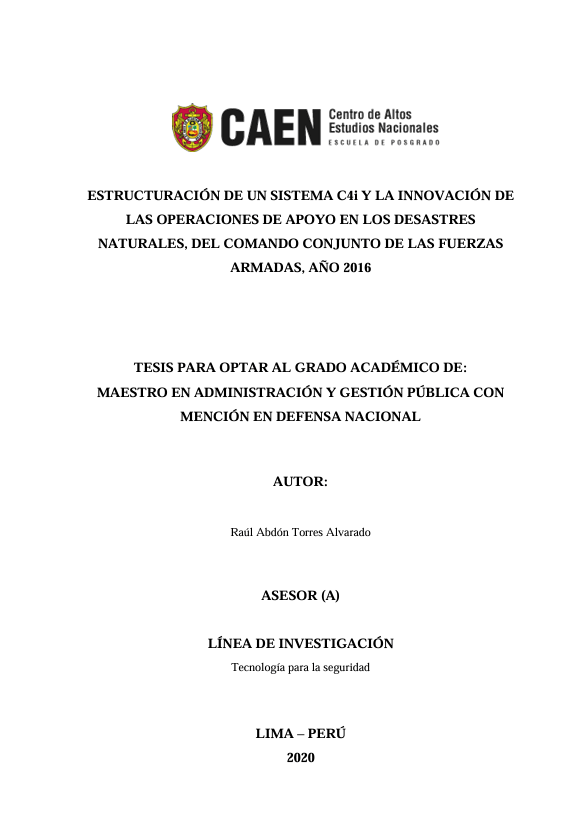 CAEN Centro de Altos Estudios Nacionales
ESCUELA DE POSGRADO

ESTRUCTURACIÓN DE UN SISTEMA C4i Y LA INNOVACIÓN DE LAS OPERACIONES DE APOYO EN LOS DESASTRES NATURALES, DEL COMANDO CONJUNTO DE LAS FUERZAS ARMADAS, AÑO 2016

TESIS PARA OPTAR AL GRADO ACADÉMICO DE:
MAESTRO EN ADMINISTRACIÓN Y GESTIÓN PÚBLICA CON MENCIÓN EN DEFENSA NACIONAL

AUTOR:

Raúl Abdón Torres Alvarado

ASESOR (A)

LÍNEA DE INVESTIGACIÓN
Tecnología para la seguridad

LIMA – PERÚ
2020